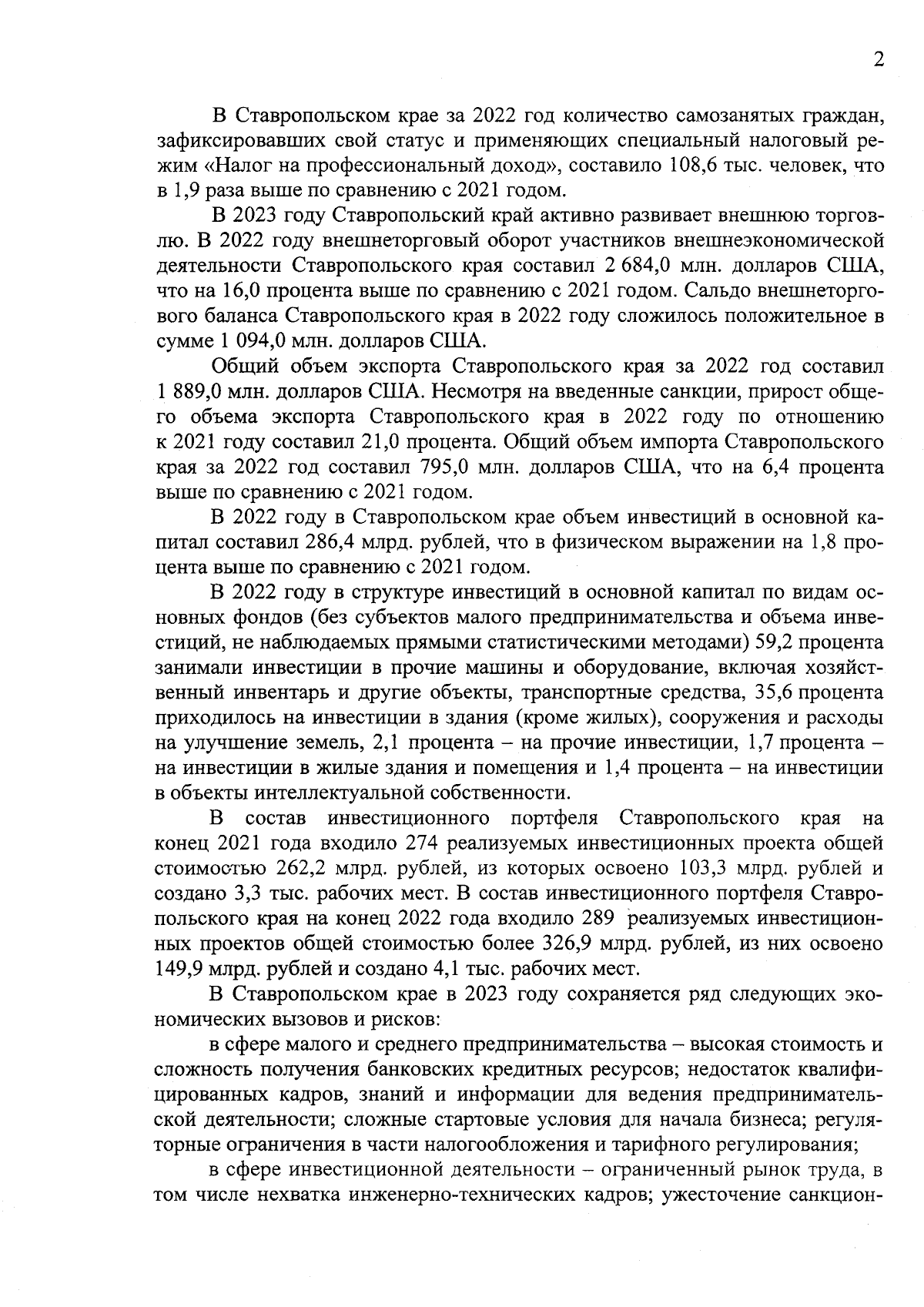 2

В Ставропольском крае за 2022 год количество самозанятых граждан, зафиксировавших свой статус и применяющих специальный налоговый режим «Налог на профессиональный доход», составило 108,6 тыс. человек, что в 1,9 раза выше по сравнению с 2021 годом.

В 2023 году Ставропольский край активно развивает внешнюю торговлю. В 2022 году внешнеторговый оборот участников внешнеэкономической деятельности Ставропольского края составил 2 684,0 млн. долларов США, что на 16,0 процента выше по сравнению с 2021 годом. Сальдо внешнеторгового баланса Ставропольского края в 2022 году сложилось положительное в сумме 1 094,0 млн. долларов США.

Общий объем экспорта Ставропольского края за 2022 год составил 1 889,0 млн. долларов США. Несмотря на введенные санкции, прирост общего объема экспорта Ставропольского края в 2022 году по отношению к 2021 году составил 21,0 процента. Общий объем импорта Ставропольского края за 2022 год составил 795,0 млн. долларов США, что на 6,4 процента выше по сравнению с 2021 годом.

В 2022 году в Ставропольском крае объем инвестиций в основной капитал составил 286,4 млрд. рублей, что в физическом выражении на 1,8 процента выше по сравнению с 2021 годом.

В 2022 году в структуре инвестиций в основной капитал по видам основных фондов (без субъектов малого предпринимательства и объема инвестиций, не наблюдаемых прямыми статистическими методами) 59,2 процента занимали инвестиции в прочие машины и оборудование, включая хозяйственный инвентарь и другие объекты, транспортные средства, 35,6 процента приходилось на инвестиции в здания (кроме жилых), сооружения и расходы на улучшение земель, 2,1 процента – на прочие инвестиции, 1,7 процента – на инвестиции в жилые здания и помещения и 1,4 процента – на инвестиции в объекты интеллектуальной собственности.

В состав инвестиционного портфеля Ставропольского края на конец 2021 года входило 274 реализуемых инвестиционных проекта общей стоимостью 262,2 млрд. рублей, из которых освоено 103,3 млрд. рублей и создано 3,3 тыс. рабочих мест. В состав инвестиционного портфеля Ставропольского края на конец 2022 года входило 289 реализуемых инвестиционных проектов общей стоимостью более 326,9 млрд. рублей, из них освоено 149,9 млрд. рублей и создано 4,1 тыс. рабочих мест.

В Ставропольском крае в 2023 году сохраняется ряд следующих экономических вызовов и рисков:

в сфере малого и среднего предпринимательства – высокая стоимость и сложность получения банковских кредитных ресурсов; недостаток квалифицированных кадров, знаний и информации для ведения предпринимательской деятельности; сложные стартовые условия для начала бизнеса; регуляторные ограничения в части налогообложения и тарифного регулирования;

в сфере инвестиционной деятельности – ограниченный рынок труда, в том числе нехватка инженерно-технических кадров; ужесточение санкцион-